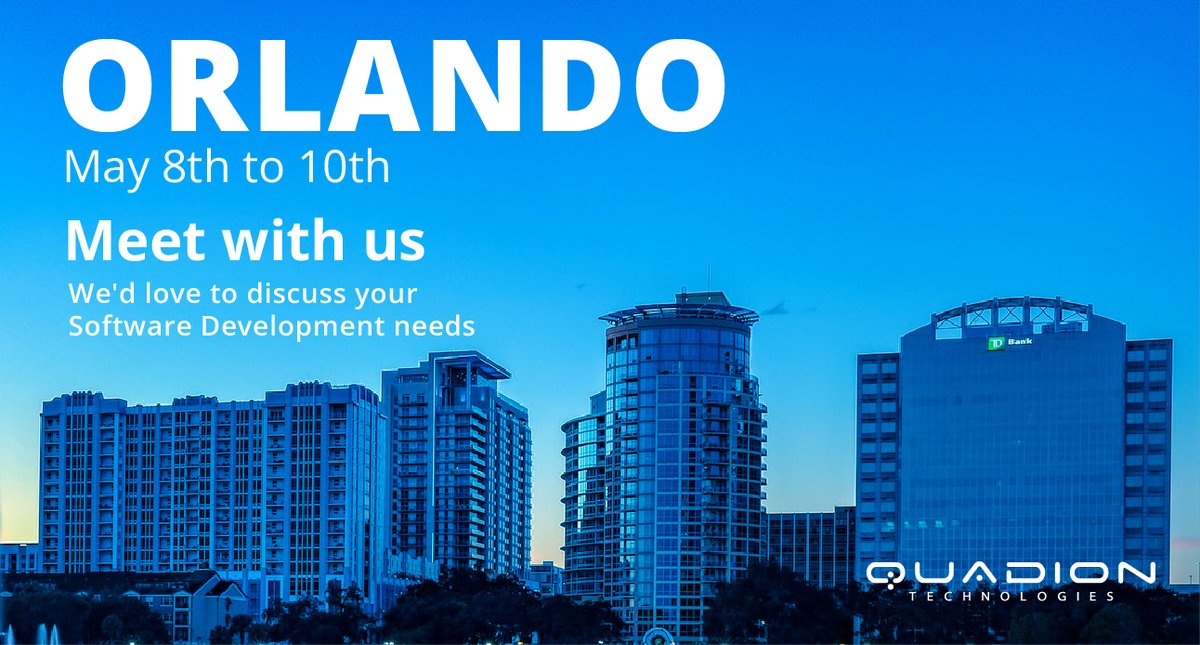 ORLANDO

May 8th to 10th

Meet with us

We'd love to discuss your Software Development needs

TD Bank

QUADION
TECHNOLOGIES